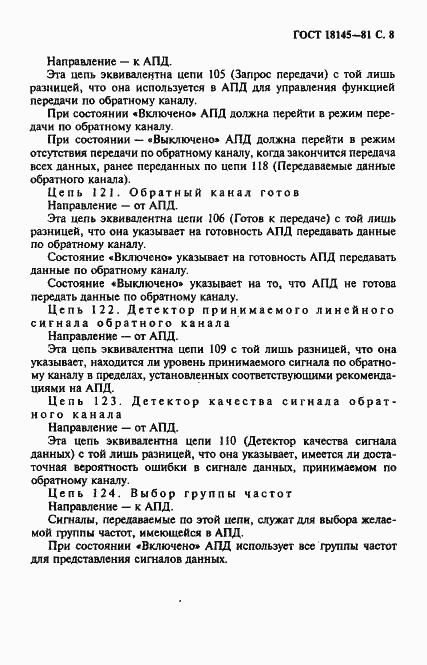 ГОСТ 18145—81 С. 8

Направление — к АПД.

Эта цепь эквивалентна цепи 105 (Запрос передачи) с той лишь разницей, что она используется в АПД для управления функцией передачи по обратному каналу.

При состоянии «Включено» АПД должна перейти в режим передачи по обратному каналу.

При состоянии — «Выключено» АПД должна перейти в режим отсутствия передачи по обратному каналу, когда закончится передача всех данных, ранее переданных по цепи 118 (Передаваемые данные обратного канала).

Цепь 121. Обратный канал готов

Направление — от АПД.

Эта цепь эквивалентна цепи 106 (Готов к передаче) с той лишь разницей, что она указывает на готовность АПД передавать данные по обратному каналу.

Состояние «Включено» указывает на готовность АПД передавать данные по обратному каналу.

Состояние «Выключено» указывает на то, что АПД не готова передать данные по обратному каналу.

Цепь 122. Детектор принимаемого линейного сигнала обратного канала

Направление — от АПД.

Эта цепь эквивалентна цепи 109 с той лишь разницей, что она указывает, находится ли уровень принимаемого сигнала по обратному каналу в пределах, установленных соответствующими рекомендациями на АПД.

Цепь 123. Детектор качества сигнала обратного канала

Направление — от АПД.

Эта цепь эквивалентна цепи 110 (Детектор качества сигнала данных) с той лишь разницей, что она указывает, имеется ли достаточная вероятность ошибки в сигнале данных, принимаемом по обратному каналу.

Цепь 124. Выбор группы частот

Направление — к АПД.

Сигналы, передаваемые по этой цепи, служат для выбора желаемой группы частот, имеющейся в АПД.

При состоянии «Включено» АПД использует все группы частот для представления сигналов данных.